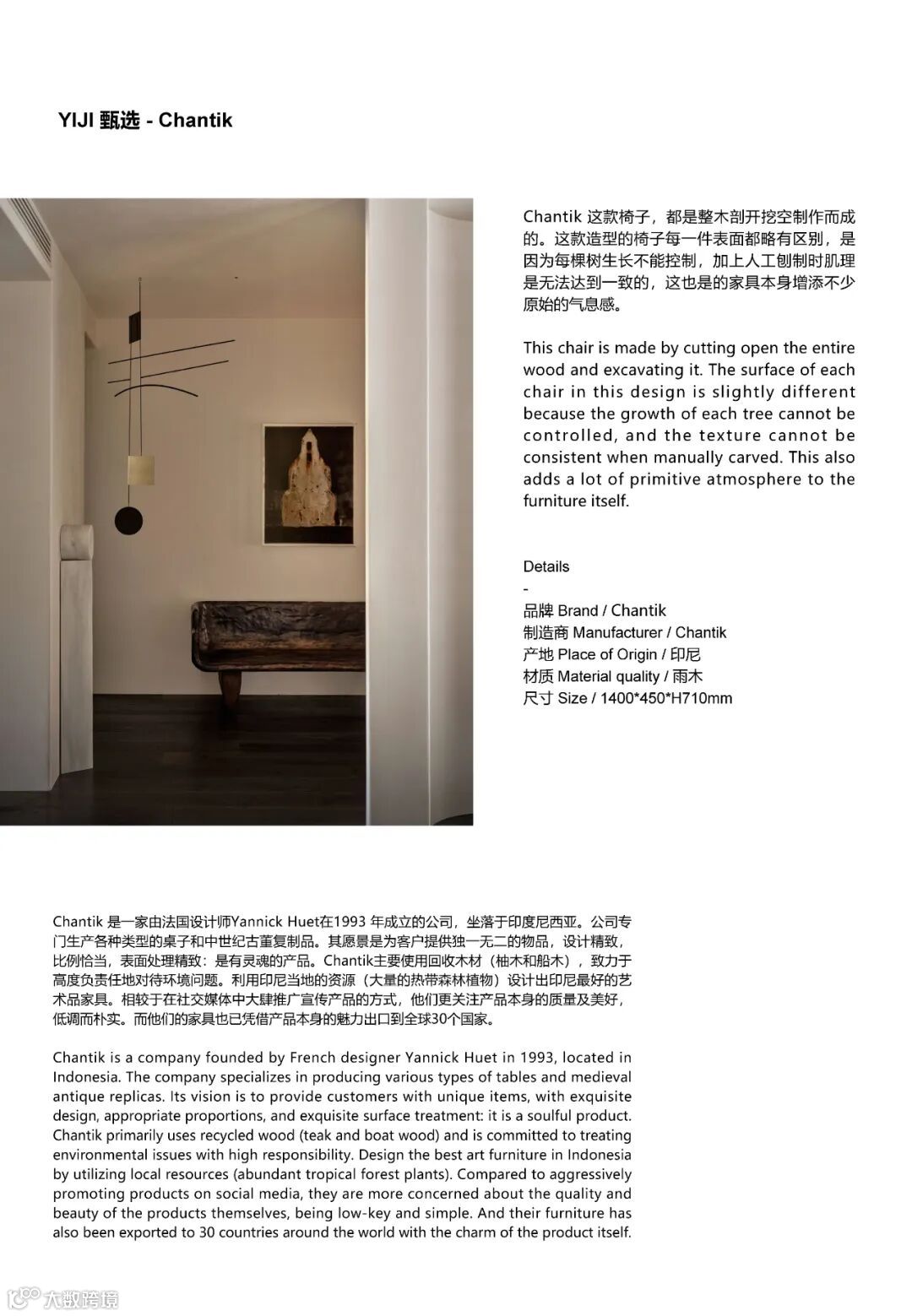 YIJI 甄选 - Chantik

Chantik 这款椅子，都是整木剖开挖空制作而成的。这款造型的椅子每一件表面都略有区别，是因为每棵树生长不能控制，加上人工刨制时肌理是无法达到一致的，这也是的家具本身增添不少原始的气息感。

This chair is made by cutting open the entire wood and excavating it. The surface of each chair in this design is slightly different because the growth of each tree cannot be controlled, and the texture cannot be consistent when manually carved. This also adds a lot of primitive atmosphere to the furniture itself.

Details
-
品牌 Brand / Chantik
制造商 Manufacturer / Chantik
产地 Place of Origin / 印尼
材质 Material quality / 雨木
尺寸 Size / 1400*450*H710mm

Chantik 是一家由法国设计师Yannick Huet在1993 年成立的公司，坐落于印度尼西亚。公司专门生产各种类型的桌子和中世纪古董复制品。其愿景是为客户提供独一无二的物品，设计精致，比例恰当，表面处理精致：是有灵魂的产品。Chantik主要使用回收木材（柚木和船木），致力于高度负责任地对待环境问题。利用印尼当地的资源（大量的热带森林植物）设计出印尼最好的艺术品家具。相较于在社交媒体中大肆推广宣传产品的方式，他们更关注产品本身的质量及美好，低调而朴实。而他们的家具也已凭借产品本身的魅力出口到全球30个国家。

Chantik is a company founded by French designer Yannick Huet in 1993, located in Indonesia. The company specializes in producing various types of tables and medieval antique replicas. Its vision is to provide customers with unique items, with exquisite design, appropriate proportions, and exquisite surface treatment: it is a soulful product. Chantik primarily uses recycled wood (teak and boat wood) and is committed to treating environmental issues with high responsibility. Design the best art furniture in Indonesia by utilizing local resources (abundant tropical forest plants). Compared to aggressively promoting products on social media, they are more concerned about the quality and beauty of the products themselves, being low-key and simple. And their furniture has also been exported to 30 countries around the world with the charm of the product itself.

大数跨境